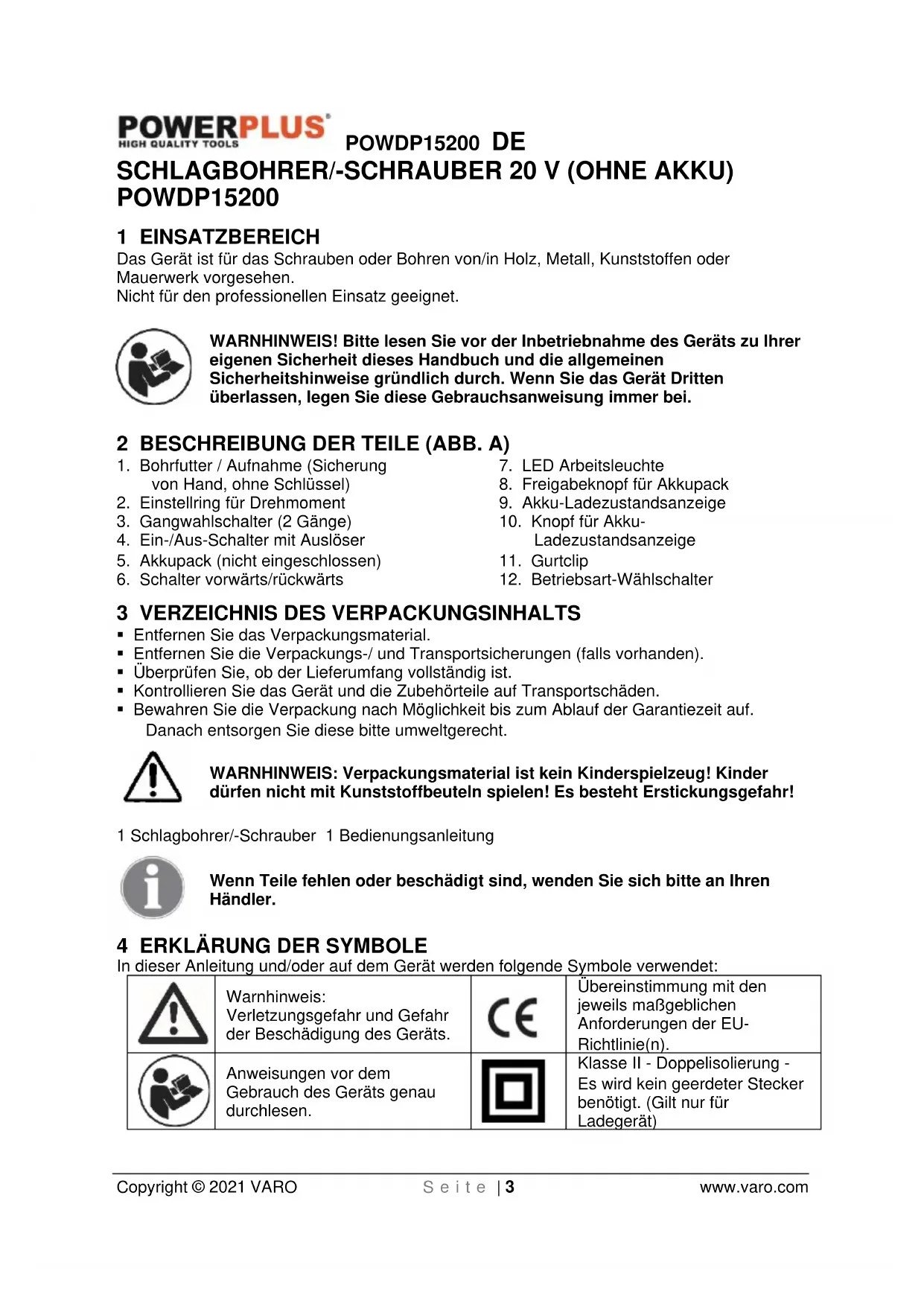 POWERPLUS® HIGH QUALITY TOOLS POWDP15200 DE

SCHLAGBOHRER/-SCHRAUBER 20 V (OHNE AKKU) POWDP15200

1 EINSATZBEREICH

Das Gerät ist für das Schrauben oder Bohren von/in Holz, Metall, Kunststoffen oder Mauerwerk vorgesehen.
Nicht für den professionellen Einsatz geeignet.

WARNHINWEIS! Bitte lesen Sie vor der Inbetriebnahme des Geräts zu Ihrer eigenen Sicherheit dieses Handbuch und die allgemeinen Sicherheitshinweise gründlich durch. Wenn Sie das Gerät Dritten überlassen, legen Sie diese Gebrauchsanweisung immer bei.

2 BESCHREIBUNG DER TEILE (ABB. A)

1. Bohrfutter / Aufnahme (Sicherung von Hand, ohne Schlüssel)
2. Einstellring für Drehmoment
3. Gangwahlschalter (2 Gänge)
4. Ein-/Aus-Schalter mit Auslöser
5. Akkupack (nicht eingeschlossen)
6. Schalter vorwärts/rückwärts

7. LED Arbeitsleuchte
8. Freigabeknopf für Akkupack
9. Akku-Ladezustandsanzeige
10. Knopf für Akku-Ladezustandsanzeige
11. Gurtclip
12. Betriebsart-Wählschalter

3 VERZEICHNIS DES VERPACKUNGSINHALTS

▪ Entfernen Sie das Verpackungsmaterial.
▪ Entfernen Sie die Verpackungs-/ und Transportsicherungen (falls vorhanden).
▪ Überprüfen Sie, ob der Lieferumfang vollständig ist.
▪ Kontrollieren Sie das Gerät und die Zubehörteile auf Transportschäden.
▪ Bewahren Sie die Verpackung nach Möglichkeit bis zum Ablauf der Garantiezeit auf. Danach entsorgen Sie diese bitte umweltgerecht.

WARNHINWEIS: Verpackungsmaterial ist kein Kinderspielzeug! Kinder dürfen nicht mit Kunststoffbeuteln spielen! Es besteht Erstickungsgefahr!

1 Schlagbohrer/-Schrauber 1 Bedienungsanleitung

Wenn Teile fehlen oder beschädigt sind, wenden Sie sich bitte an Ihren Händler.

4 ERKLÄRUNG DER SYMBOLE

In dieser Anleitung und/oder auf dem Gerät werden folgende Symbole verwendet:

| | Warnhinweis: Verletzungsgefahr und Gefahr der Beschädigung des Geräts. | CE | Übereinstimmung mit den jeweils maßgeblichen Anforderungen der EU-Richtlinie(n). |
|---|---|---|---|
| | Anweisungen vor dem Gebrauch des Geräts genau durchlesen. | | Klasse II - Doppelisolierung - Es wird kein geerdeter Stecker benötigt. (Gilt nur für Ladegerät) |

Copyright © 2021 VARO Seite | 3 www.varo.com